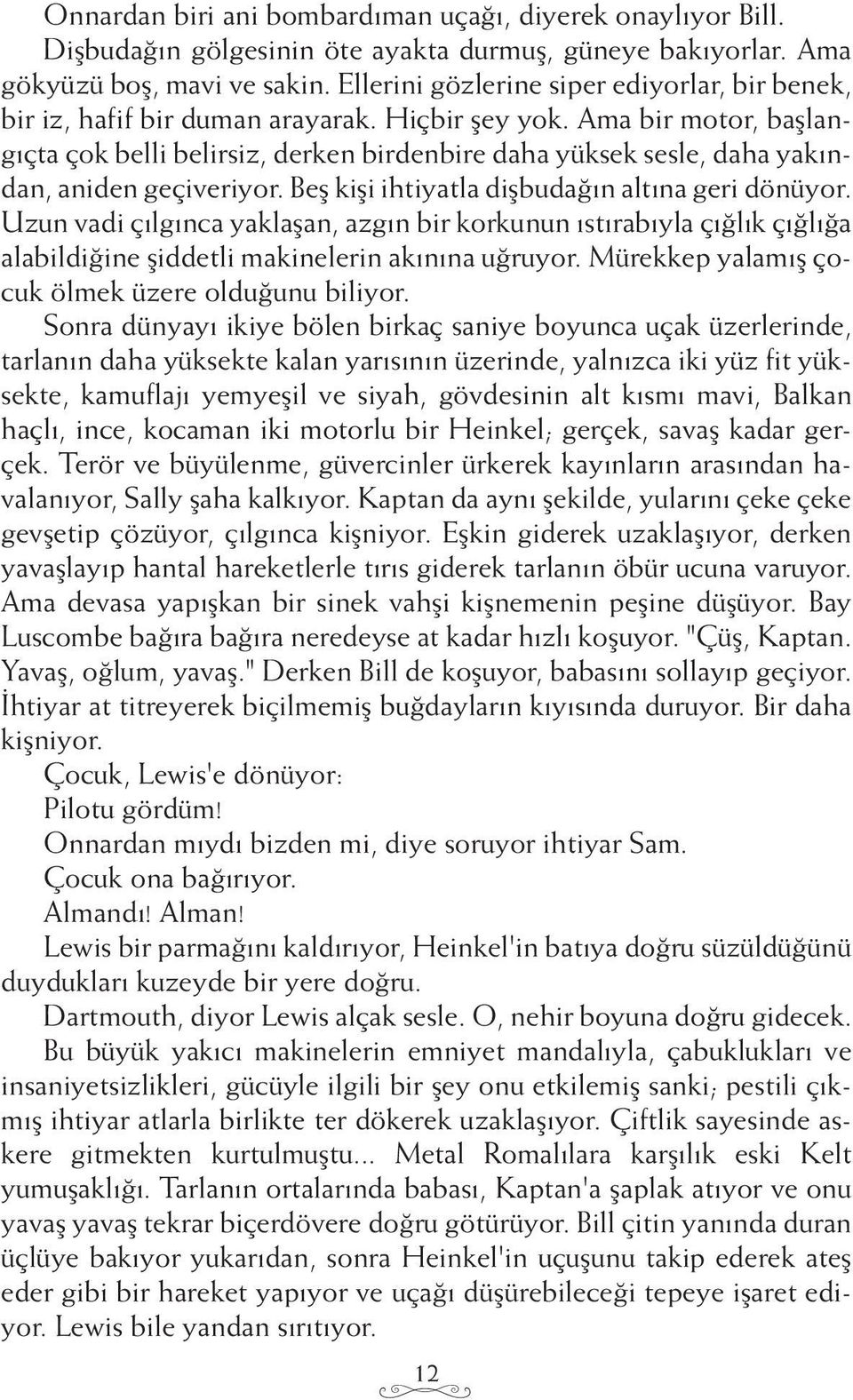 Onnardan biri ani bombardıman uçağı, diyerek onaylıyor Bill. Dişbudağın gölgesinin öte ayakta durmuş, güneye bakıyorlar. Ama gökyüzü boş, mavi ve sakin. Ellerini gözlerine siper ediyorlar, bir benek, bir iz, hafif bir duman arayarak. Hiçbir şey yok. Ama bir motor, başlangıçta çok belli belirsiz, derken birdenbire daha yüksek sesle, daha yakından, aniden geçiveriyor. Beş kişi ihtiyatla dişbudağın altına geri dönüyor. Uzun vadi çılgınca yaklaşan, azgın bir korkunun ıstırabıyla çığlık çığlığa alabildiğine şiddetli makinelerin akınına uğruyor. Mürekkep yalamış çocuk ölmek üzere olduğunu biliyor.

Sonra dünyayı ikiye bölen birkaç saniye boyunca uçak üzerlerinde, tarlanın daha yüksekte kalan yarısının üzerinde, yalnızca iki yüz fit yüksekte, kamuflajı yemyeşil ve siyah, gövdesinin alt kısmı mavi, Balkan haçlı, ince, kocaman iki motorlu bir Heinkel; gerçek, savaş kadar gerçek. Terör ve büyülenme, güvercinler ürkerek kayınların arasından havalanıyor, Sally şaha kalkıyor. Kaptan da aynı şekilde, yularını çeke çeke gevşetip çözüyor, çılgınca kişniyor. Eşkin giderek uzaklaşıyor, derken yavaşlayıp hantal hareketlerle tırıs giderek tarlanın öbür ucuna varuyor. Ama devasa yapışkan bir sinek vahşi kişnemenin peşine düşüyor. Bay Luscombe bağıra bağıra neredeyse at kadar hızlı koşuyor. "Çüş, Kaptan. Yavaş, oğlum, yavaş." Derken Bill de koşuyor, babasını sollayıp geçiyor. İhtiyar at titreyerek biçilmemiş buğdayların kıyısında duruyor. Bir daha kişniyor.

Çocuk, Lewis'e dönüyor:

Pilotu gördüm!

Onnardan mıydı bizden mi, diye soruyor ihtiyar Sam.

Çocuk ona bağırıyor.

Almandı! Alman!

Lewis bir parmağını kaldırıyor, Heinkel'in batıya doğru süzüldüğünü duydukları kuzeyde bir yere doğru.

Dartmouth, diyor Lewis alçak sesle. O, nehir boyuna doğru gidecek. Bu büyük yakıcı makinelerin emniyet mandalıyla, çabuklukları ve insaniyetsizlikleri, gücüyle ilgili bir şey onu etkilemiş sanki; pestili çıkmış ihtiyar atlarla birlikte ter dökerek uzaklaşıyor. Çiftlik sayesinde askere gitmekten kurtulmuştu... Metal Romalılara karşılık eski Kelt yumuşaklığı. Tarlanın ortalarında babası, Kaptan'a şaplak atıyor ve onu yavaş yavaş tekrar biçerdövere doğru götürüyor. Bill çitin yanında duran üçlüye bakıyor yukarıdan, sonra Heinkel'in uçuşunu takip ederek ateş eder gibi bir hareket yapıyor ve uçağı düşürebileceği tepeye işaret ediyor. Lewis bile yandan sırıtıyor.

12